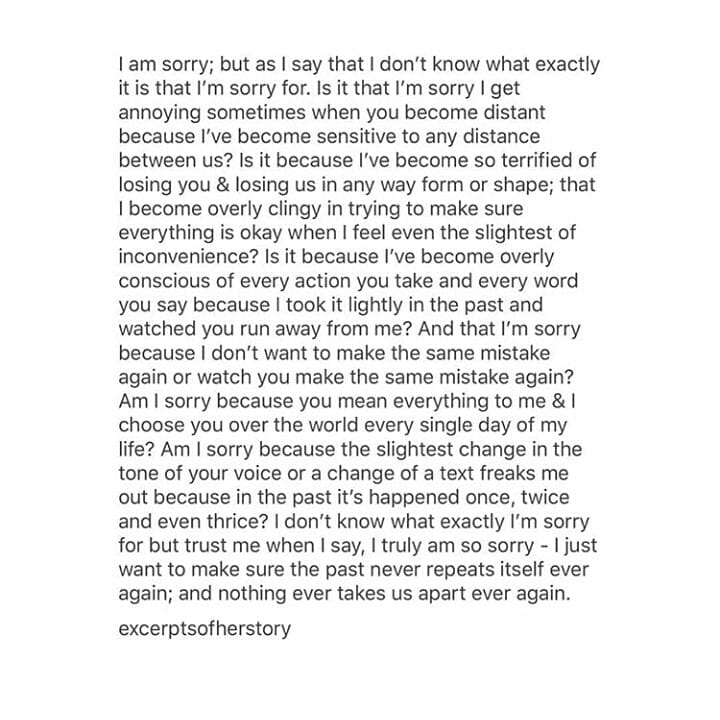 I am sorry; but as I say that I don't know what exactly it is that I'm sorry for. Is it that I'm sorry I get annoying sometimes when you become distant because I've become sensitive to any distance between us? Is it because I've become so terrified of losing you & losing us in any way form or shape; that I become overly clingy in trying to make sure everything is okay when I feel even the slightest of inconvenience? Is it because I've become overly conscious of every action you take and every word you say because I took it lightly in the past and watched you run away from me? And that I'm sorry because I don't want to make the same mistake again or watch you make the same mistake again? Am I sorry because you mean everything to me & I choose you over the world every single day of my life? Am I sorry because the slightest change in the tone of your voice or a change of a text freaks me out because in the past it's happened once, twice and even thrice? I don't know what exactly I'm sorry for but trust me when I say, I truly am so sorry - I just want to make sure the past never repeats itself ever again; and nothing ever takes us apart ever again.

excerptsofherstory